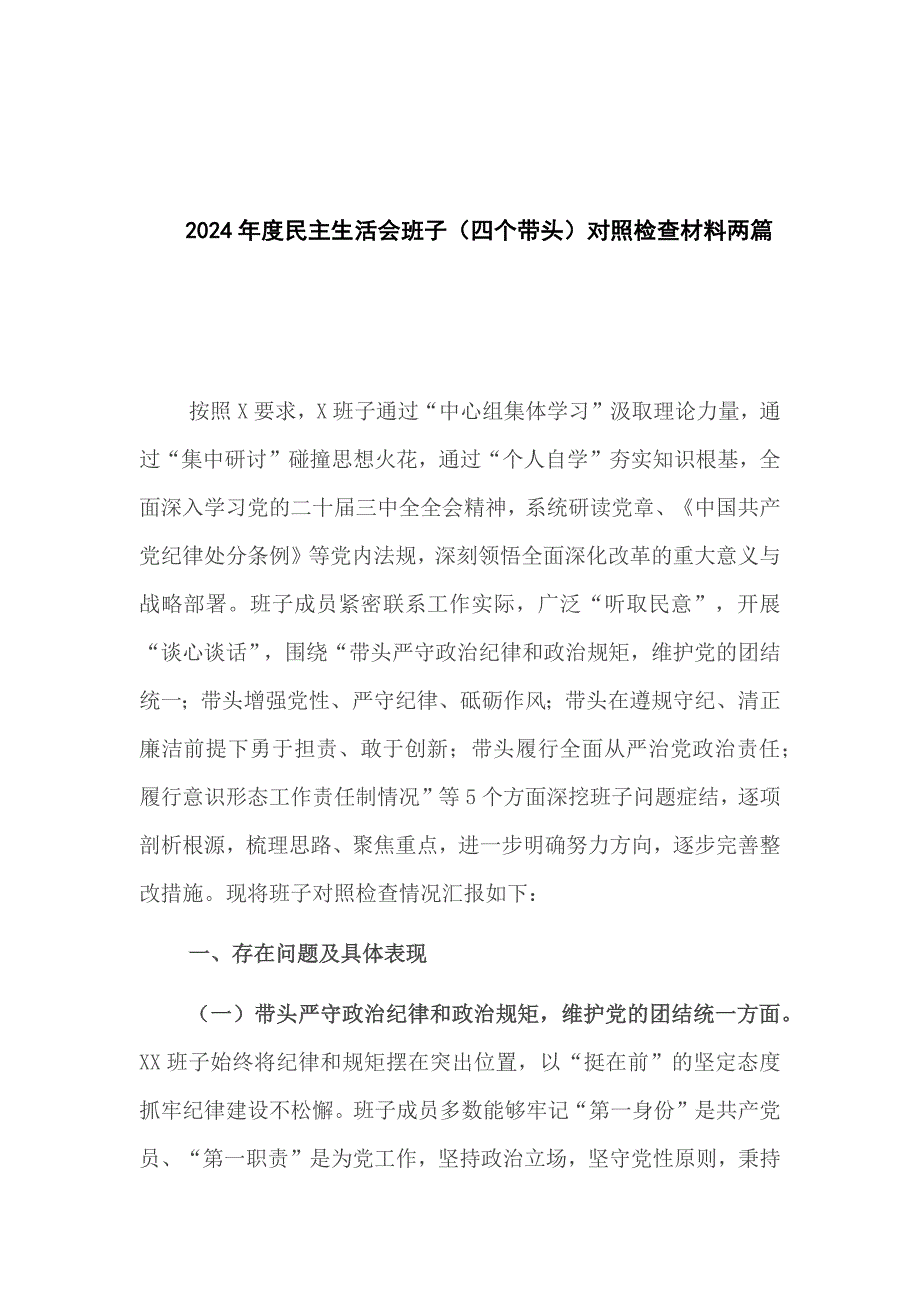 2024年度民主生活会班子（四个带头）对照检查材料两篇

按照X要求，X班子通过“中心组集体学习”汲取理论力量，通过“集中研讨”碰撞思想火花，通过“个人自学”夯实知识根基，全面深入学习党的二十届三中全会精神，系统研读党章、《中国共产党纪律处分条例》等党内法规，深刻领悟全面深化改革的重大意义与战略部署。班子成员紧密联系工作实际，广泛“听取民意”，开展“谈心谈话”，围绕“带头严守政治纪律和政治规矩，维护党的团结统一；带头增强党性、严守纪律、砥砺作风；带头在遵规守纪、清正廉洁前提下勇于担责、敢于创新；带头履行全面从严治党政治责任；履行意识形态工作责任制情况”等5个方面深挖班子问题症结，逐项剖析根源，梳理思路、聚焦重点，进一步明确努力方向，逐步完善整改措施。现将班子对照检查情况汇报如下：

一、存在问题及具体表现

（一）带头严守政治纪律和政治规矩，维护党的团结统一方面。XX班子始终将纪律和规矩摆在突出位置，以“挺在前”的坚定态度抓牢纪律建设不松懈。班子成员多数能够牢记“第一身份”是共产党员、“第一职责”是为党工作，坚持政治立场，坚守党性原则，秉持